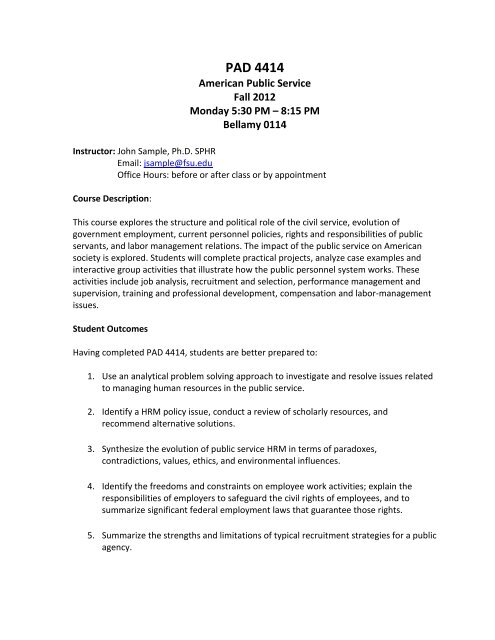 PAD 4414
American Public Service
Fall 2012
Monday 5:30 PM – 8:15 PM
Bellamy 0114

Instructor: John Sample, Ph.D. SPHR
Email: jsample@fsu.edu
Office Hours: before or after class or by appointment

Course Description:

This course explores the structure and political role of the civil service, evolution of government employment, current personnel policies, rights and responsibilities of public servants, and labor management relations. The impact of the public service on American society is explored. Students will complete practical projects, analyze case examples and interactive group activities that illustrate how the public personnel system works. These activities include job analysis, recruitment and selection, performance management and supervision, training and professional development, compensation and labor-management issues.

Student Outcomes

Having completed PAD 4414, students are better prepared to:

1. Use an analytical problem solving approach to investigate and resolve issues related to managing human resources in the public service.

2. Identify a HRM policy issue, conduct a review of scholarly resources, and recommend alternative solutions.

3. Synthesize the evolution of public service HRM in terms of paradoxes, contradictions, values, ethics, and environmental influences.

4. Identify the freedoms and constraints on employee work activities; explain the responsibilities of employers to safeguard the civil rights of employees, and to summarize significant federal employment laws that guarantee those rights.

5. Summarize the strengths and limitations of typical recruitment strategies for a public agency.